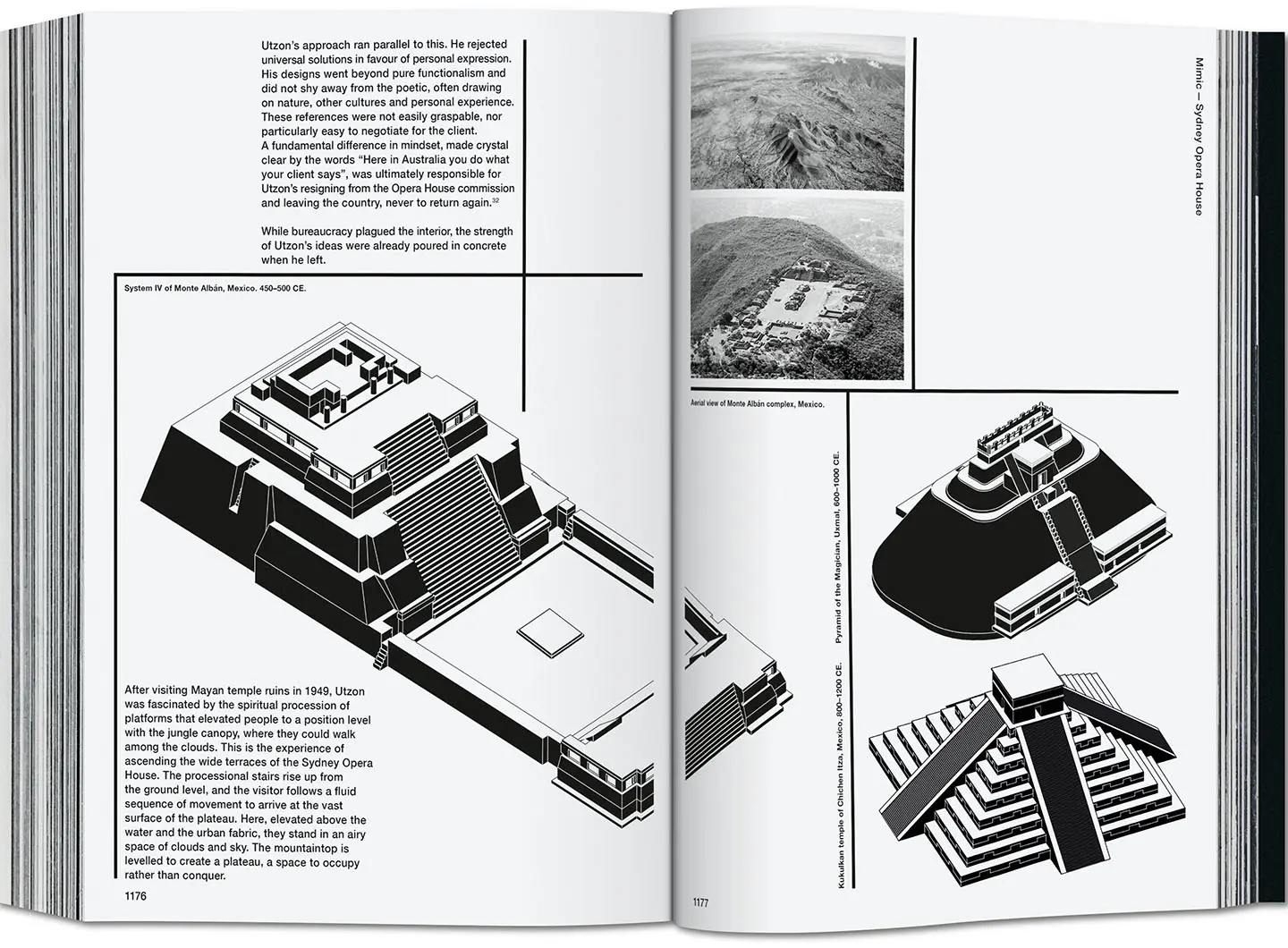 Utzon's approach ran parallel to this. He rejected universal solutions in favour of personal expression. His designs went beyond pure functionalism and did not shy away from the poetic, often drawing on nature, other cultures and personal experience. These references were not easily graspable, nor particularly easy to negotiate for the client.
A fundamental difference in mindset, made crystal clear by the words "Here in Australia you do what your client says", was ultimately responsible for Utzon's resigning from the Opera House commission and leaving the country, never to return again.$^{32}$

While bureaucracy plagued the interior, the strength of Utzon's ideas were already poured in concrete when he left.

System IV of Monte Albán, Mexico. 450–500 CE.

After visiting Mayan temple ruins in 1949, Utzon was fascinated by the spiritual procession of platforms that elevated people to a position level with the jungle canopy, where they could walk among the clouds. This is the experience of ascending the wide terraces of the Sydney Opera House. The processional stairs rise up from the ground level, and the visitor follows a fluid sequence of movement to arrive at the vast surface of the plateau. Here, elevated above the water and the urban fabric, they stand in an airy space of clouds and sky. The mountaintop is levelled to create a plateau, a space to occupy rather than conquer.

1176

Mimic — Sydney Opera House

Aerial view of Monte Albán complex, Mexico.

Pyramid of the Magician, Uxmal, 600–1000 CE.

Kukulkan temple of Chichen Itza, Mexico, 800–1200 CE.

1177